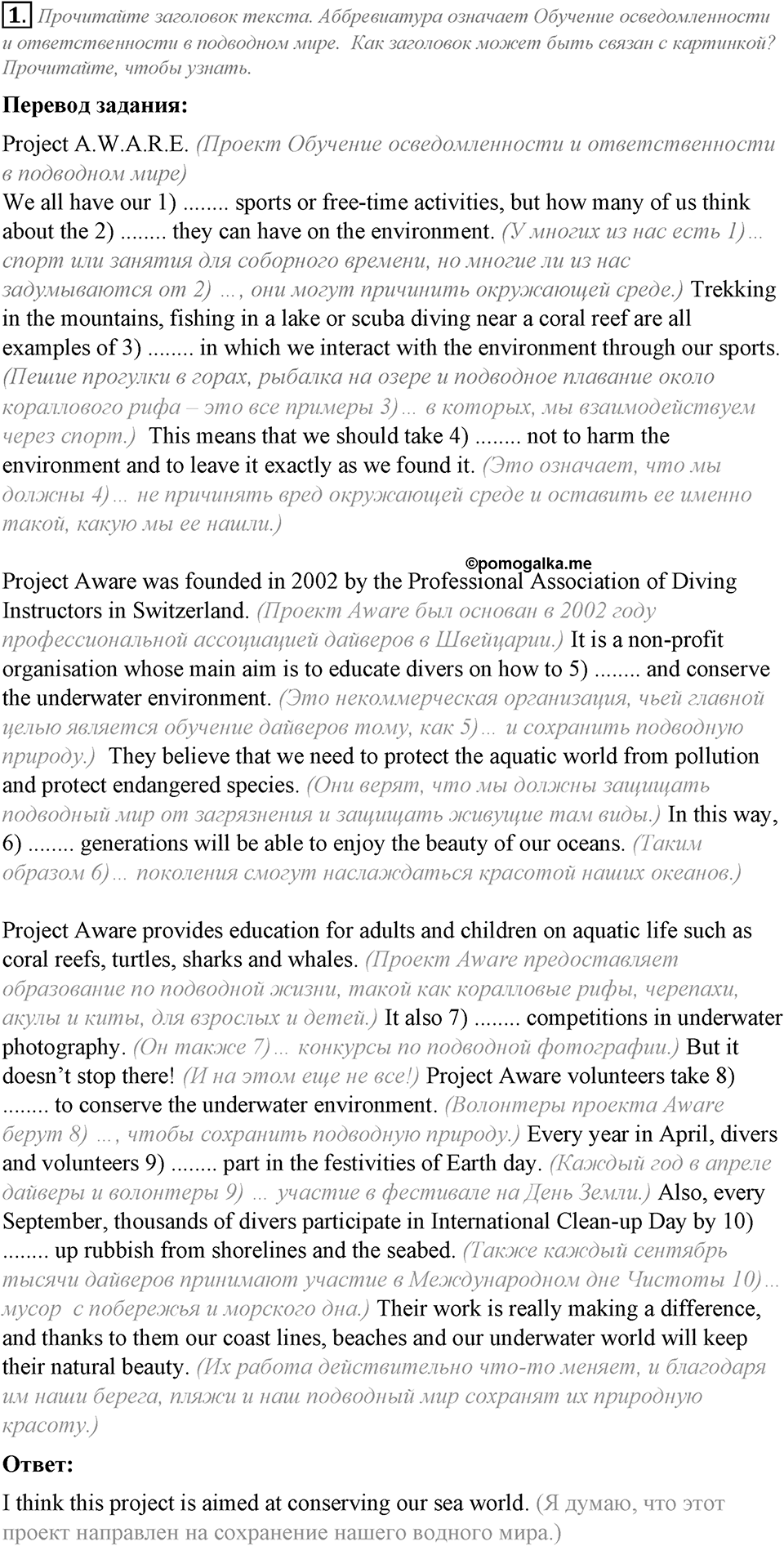 1. Прочитайте заголовок текста. Аббревиатура означает Обучение осведомленности и ответственности в подводном мире. Как заголовок может быть связан с картинкой? Прочитайте, чтобы узнать.

Перевод задания:

Project A.W.A.R.E. (Проект Обучение осведомленности и ответственности в подводном мире)
We all have our 1) ........ sports or free-time activities, but how many of us think about the 2) ........ they can have on the environment. (У многих из нас есть 1)… спорт или занятия для соборного времени, но многие ли из нас задумываются от 2) …, они могут причинить окружающей среде.) Trekking in the mountains, fishing in a lake or scuba diving near a coral reef are all examples of 3) ........ in which we interact with the environment through our sports. (Пешие прогулки в горах, рыбалка на озере и подводное плавание около кораллового рифа – это все примеры 3)… в которых, мы взаимодействуем через спорт.) This means that we should take 4) ........ not to harm the environment and to leave it exactly as we found it. (Это означает, что мы должны 4)… не причинять вред окружающей среде и оставить ее именно такой, какую мы ее нашли.)

©pomogalka.me

Project Aware was founded in 2002 by the Professional Association of Diving Instructors in Switzerland. (Проект Aware был основан в 2002 году профессиональной ассоциацией дайверов в Швейцарии.) It is a non-profit organisation whose main aim is to educate divers on how to 5) ........ and conserve the underwater environment. (Это некоммерческая организация, чьей главной целью является обучение дайверов тому, как 5)… и сохранить подводную природу.) They believe that we need to protect the aquatic world from pollution and protect endangered species. (Они верят, что мы должны защищать подводный мир от загрязнения и защищать живущие там виды.) In this way, 6) ........ generations will be able to enjoy the beauty of our oceans. (Таким образом 6)… поколения смогут наслаждаться красотой наших океанов.)

Project Aware provides education for adults and children on aquatic life such as coral reefs, turtles, sharks and whales. (Проект Aware предоставляет образование по подводной жизни, такой как коралловые рифы, черепахи, акулы и киты, для взрослых и детей.) It also 7) ........ competitions in underwater photography. (Он также 7)… конкурсы по подводной фотографии.) But it doesn’t stop there! (И на этом еще не все!) Project Aware volunteers take 8) ........ to conserve the underwater environment. (Волонтеры проекта Aware берут 8) …, чтобы сохранить подводную природу.) Every year in April, divers and volunteers 9) ........ part in the festivities of Earth day. (Каждый год в апреле дайверы и волонтеры 9) … участие в фестивале на День Земли.) Also, every September, thousands of divers participate in International Clean-up Day by 10) ........ up rubbish from shorelines and the seabed. (Также каждый сентябрь тысячи дайверов принимают участие в Международном дне Чистоты 10)… мусор с побережья и морского дна.) Their work is really making a difference, and thanks to them our coast lines, beaches and our underwater world will keep their natural beauty. (Их работа действительно что-то меняет, и благодаря им наши берега, пляжи и наш подводный мир сохранят их природную красоту.)

Ответ:

I think this project is aimed at conserving our sea world. (Я думаю, что этот проект направлен на сохранение нашего водного мира.)